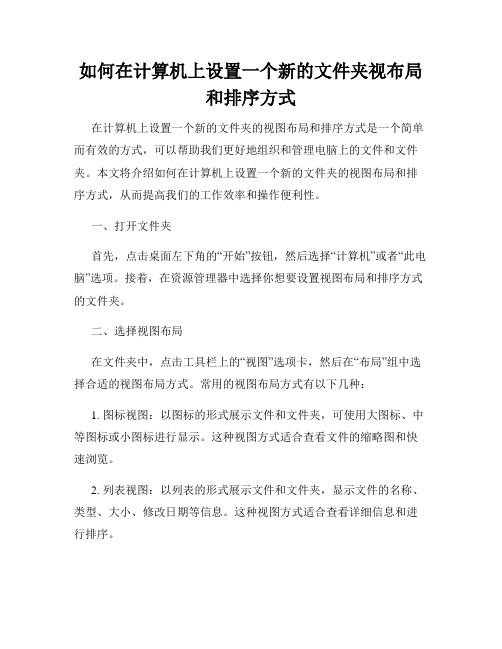 如何在计算机上设置一个新的文件夹视布局和排序方式

在计算机上设置一个新的文件夹的视图布局和排序方式是一个简单而有效的方式，可以帮助我们更好地组织和管理电脑上的文件和文件夹。本文将介绍如何在计算机上设置一个新的文件夹的视图布局和排序方式，从而提高我们的工作效率和操作便利性。

一、打开文件夹

首先，点击桌面左下角的“开始”按钮，然后选择“计算机”或者“此电脑”选项。接着，在资源管理器中选择你想要设置视图布局和排序方式的文件夹。

二、选择视图布局

在文件夹中，点击工具栏上的“视图”选项卡，然后在“布局”组中选择合适的视图布局方式。常用的视图布局方式有以下几种：

1. 图标视图：以图标的形式展示文件和文件夹，可使用大图标、中等图标或小图标进行显示。这种视图方式适合查看文件的缩略图和快速浏览。

2. 列表视图：以列表的形式展示文件和文件夹，显示文件的名称、类型、大小、修改日期等信息。这种视图方式适合查看详细信息和进行排序。